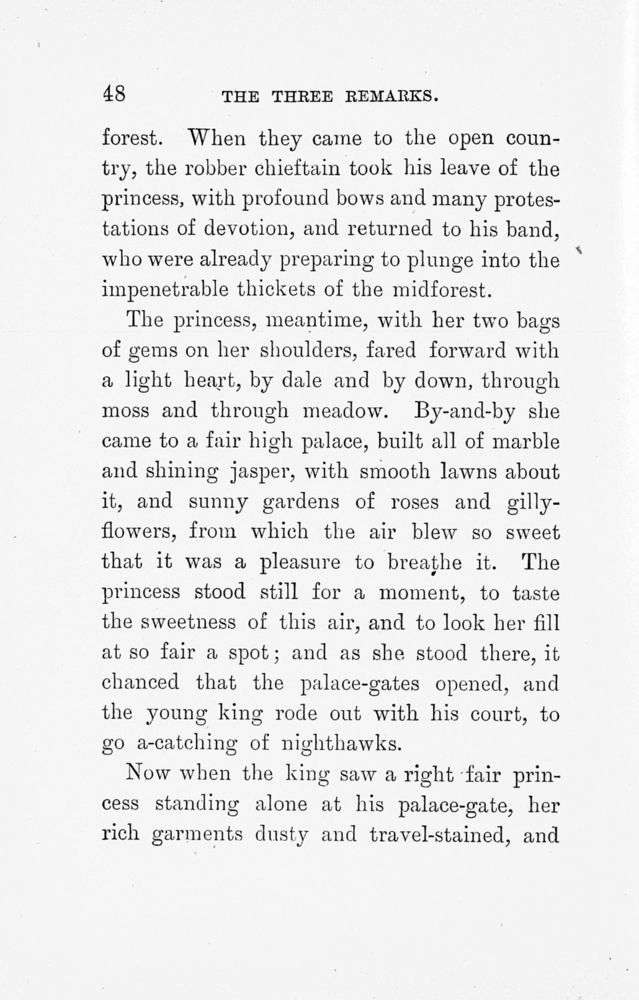 48 THE THREE REMARKS.

forest. When they came to the open country, the robber chieftain took his leave of the princess, with profound bows and many protestations of devotion, and returned to his band, who were already preparing to plunge into the impenetrable thickets of the midforest.

The princess, meantime, with her two bags of gems on her shoulders, fared forward with a light heart, by dale and by down, through moss and through meadow. By-and-by she came to a fair high palace, built all of marble and shining jasper, with smooth lawns about it, and sunny gardens of roses and gillyflowers, from which the air blew so sweet that it was a pleasure to breathe it. The princess stood still for a moment, to taste the sweetness of this air, and to look her fill at so fair a spot; and as she stood there, it chanced that the palace-gates opened, and the young king rode out with his court, to go a-catching of nighthawks.

Now when the king saw a right fair princess standing alone at his palace-gate, her rich garments dusty and travel-stained, and